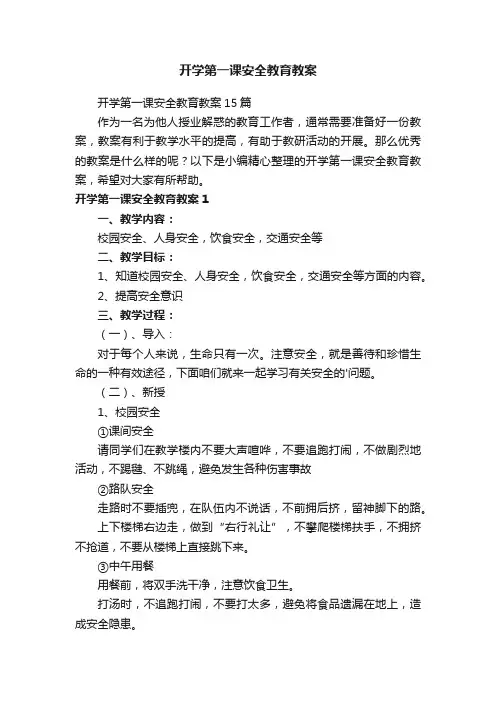 开学第一课安全教育教案

开学第一课安全教育教案15篇

作为一名为他人授业解惑的教育工作者，通常需要准备好一份教案，教案有利于教学水平的提高，有助于教研活动的开展。那么优秀的教案是什么样的呢？以下是小编精心整理的开学第一课安全教育教案，希望对大家有所帮助。

开学第一课安全教育教案1

一、教学内容：

校园安全、人身安全，饮食安全，交通安全等

二、教学目标：

1、知道校园安全、人身安全，饮食安全，交通安全等方面的内容。

2、提高安全意识

三、教学过程：

（一）、导入：

对于每个人来说，生命只有一次。注意安全，就是善待和珍惜生命的一种有效途径，下面咱们就来一起学习有关安全的'问题。

（二）、新授

1、校园安全

①课间安全

请同学们在教学楼内不要大声喧哗，不要追跑打闹，不做剧烈地活动，不踢毽、不跳绳，避免发生各种伤害事故

②路队安全

走路时不要插兜，在队伍内不说话，不前拥后挤，留神脚下的路。

上下楼梯右边走，做到“右行礼让”，不攀爬楼梯扶手，不拥挤不抢道，不要从楼梯上直接跳下来。

③中午用餐

用餐前，将双手洗干净，注意饮食卫生。

打汤时，不追跑打闹，不要打太多，避免将食品遗漏在地上，造成安全隐患。